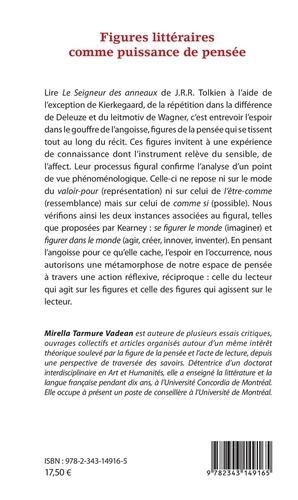 Figures littéraires comme puissance de pensée

Lire Le Seigneur des anneaux de J.R.R. Tolkien à l'aide de l'exception de Kierkegaard, de la répétition dans la différence de Deleuze et du leitmotiv de Wagner, c'est entrevoir l'espoir dans le gouffre de l'angoisse, figures de la pensée qui se tissent tout au long du récit. Ces figures invitent à une expérience de connaissance dont l'instrument relève du sensible, de l'affect. Leur processus figural confirme l'analyse d'un point de vue phénoménologique. Celle-ci ne repose ni sur le mode du valoir-pour (représentation) ni sur celui de l'être-comme (ressemblance) mais sur celui de comme si (possible). Nous vérifions ainsi les deux instances associées au figural, telles que proposées par Kearney : se figurer le monde (imaginer) et figurer dans le monde (agir, créer, innover, inventer). En pensant l'angoisse pour ce qu'elle cache, l'espoir en l'occurrence, nous autorisons une métamorphose de notre espace de pensée à travers une action réflexive, réciproque : celle du lecteur qui agit sur les figures et celle des figures qui agissent sur le lecteur.

Mirella Tarmure Vadean est auteure de plusieurs essais critiques, ouvrages collectifs et articles organisés autour d'un même intérêt théorique soulevé par la figure de la pensée et l'acte de lecture, depuis une perspective de traversée des savoirs. Détentrice d'un doctorat interdisciplinaire en Art et Humanités, elle a enseigné la littérature et la langue française pendant dix ans, à l'Université Concordia de Montréal. Elle occupe à présent un poste de conseillère à l'Université de Montréal.

ISBN : 978-2-343-14916-5
17,50 €

9 782343 149165